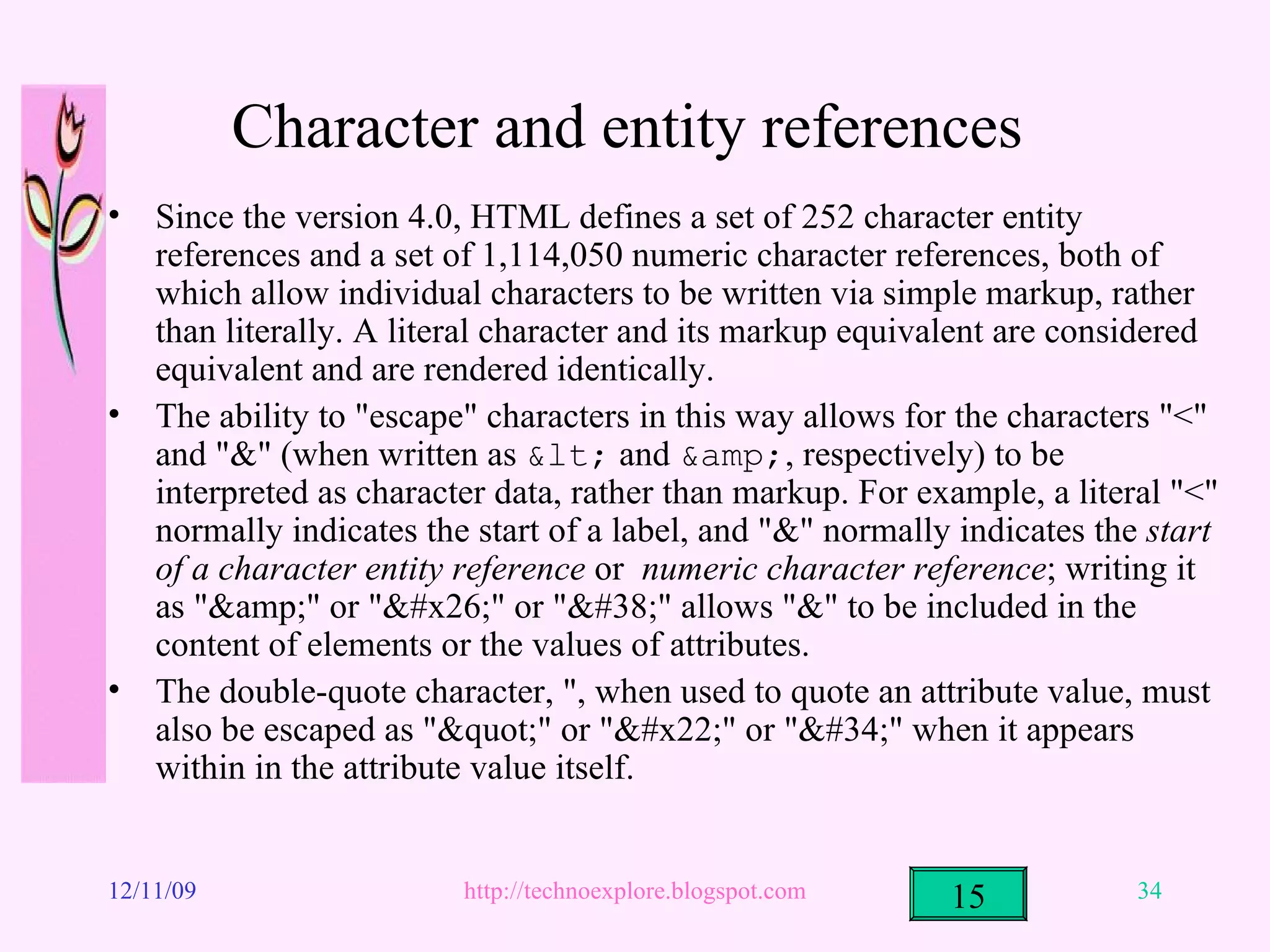 Character and entity references

• Since the version 4.0, HTML defines a set of 252 character entity references and a set of 1,114,050 numeric character references, both of which allow individual characters to be written via simple markup, rather than literally. A literal character and its markup equivalent are considered equivalent and are rendered identically.

• The ability to "escape" characters in this way allows for the characters "<" and "&" (when written as &lt; and &amp;, respectively) to be interpreted as character data, rather than markup. For example, a literal "<" normally indicates the start of a label, and "&" normally indicates the start of a character entity reference or numeric character reference; writing it as "&amp;" or "&#x26;" or "&#38;" allows "&" to be included in the content of elements or the values of attributes.

• The double-quote character, ", when used to quote an attribute value, must also be escaped as "&quot;" or "&#x22;" or "&#34;" when it appears within in the attribute value itself.

12/11/09 http://technoexplore.blogspot.com 15 34